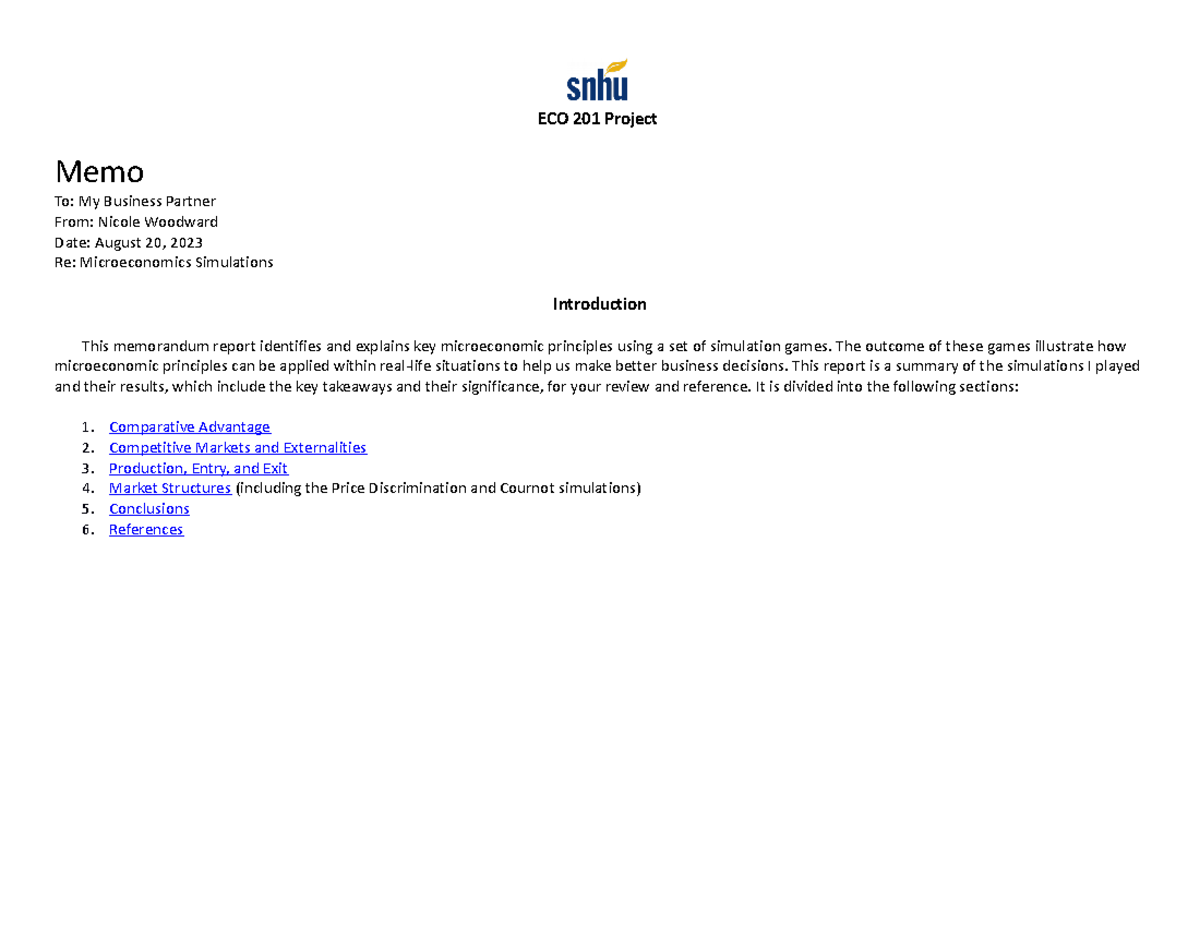 snhu

ECO 201 Project

Memo

To: My Business Partner
From: Nicole Woodward
Date: August 20, 2023
Re: Microeconomics Simulations

Introduction

This memorandum report identifies and explains key microeconomic principles using a set of simulation games. The outcome of these games illustrate how microeconomic principles can be applied within real-life situations to help us make better business decisions. This report is a summary of the simulations I played and their results, which include the key takeaways and their significance, for your review and reference. It is divided into the following sections:

1. Comparative Advantage
2. Competitive Markets and Externalities
3. Production, Entry, and Exit
4. Market Structures (including the Price Discrimination and Cournot simulations)
5. Conclusions
6. References